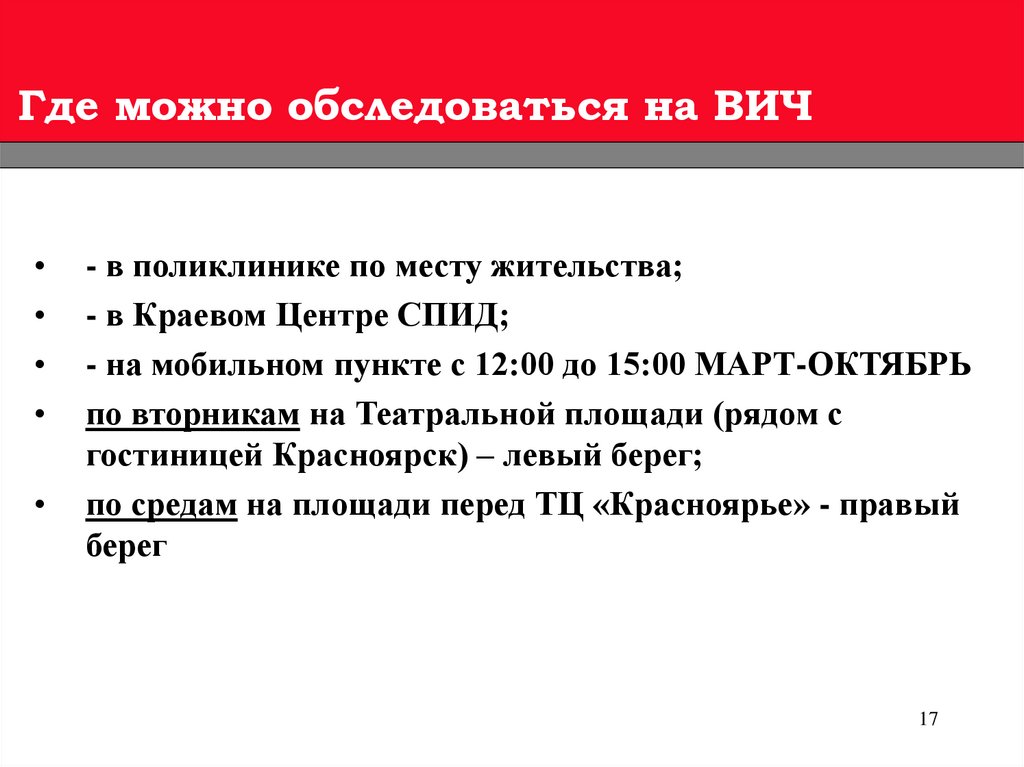 Где можно обследоваться на ВИЧ

• - в поликлинике по месту жительства;
• - в Краевом Центре СПИД;
• - на мобильном пункте с 12:00 до 15:00 МАРТ-ОКТЯБРЬ
• по вторникам на Театральной площади (рядом с гостиницей Красноярск) – левый берег;
• по средам на площади перед ТЦ «Красноярье» - правый берег

17